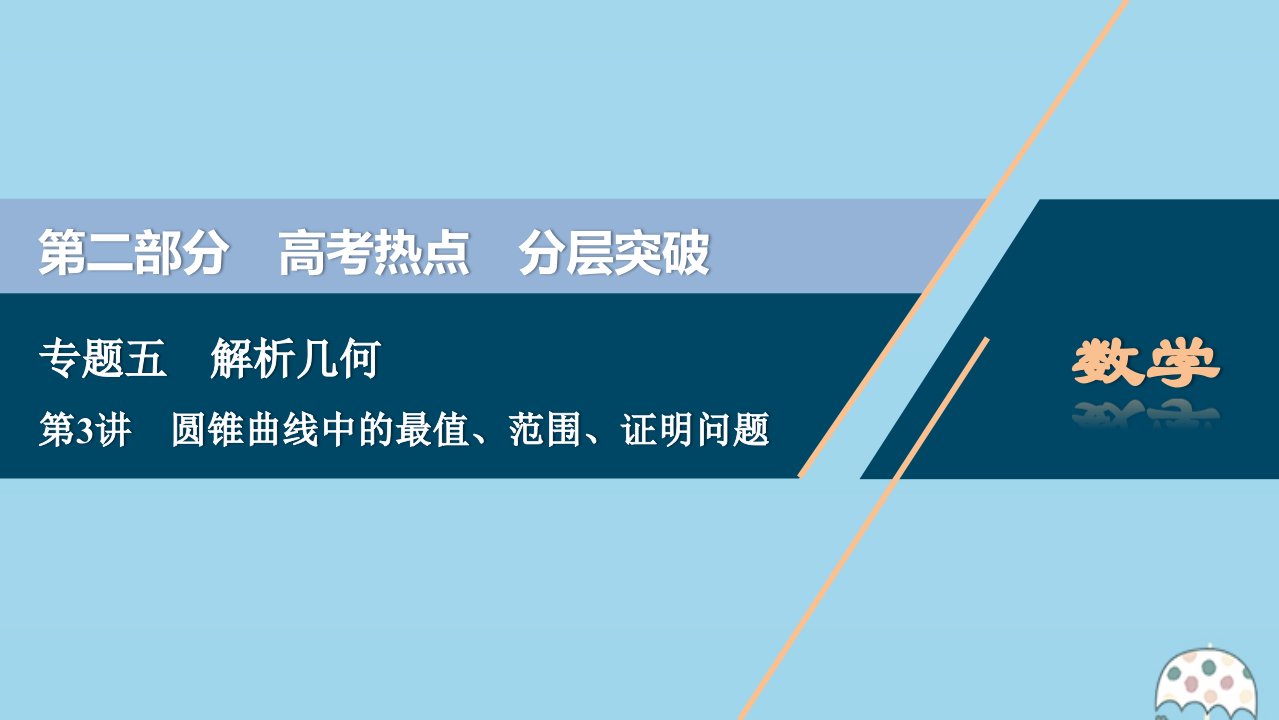 第二部分　高考热点　分层突破

专题五　解析几何

第3讲　圆锥曲线中的最值、范围、证明问题

数学